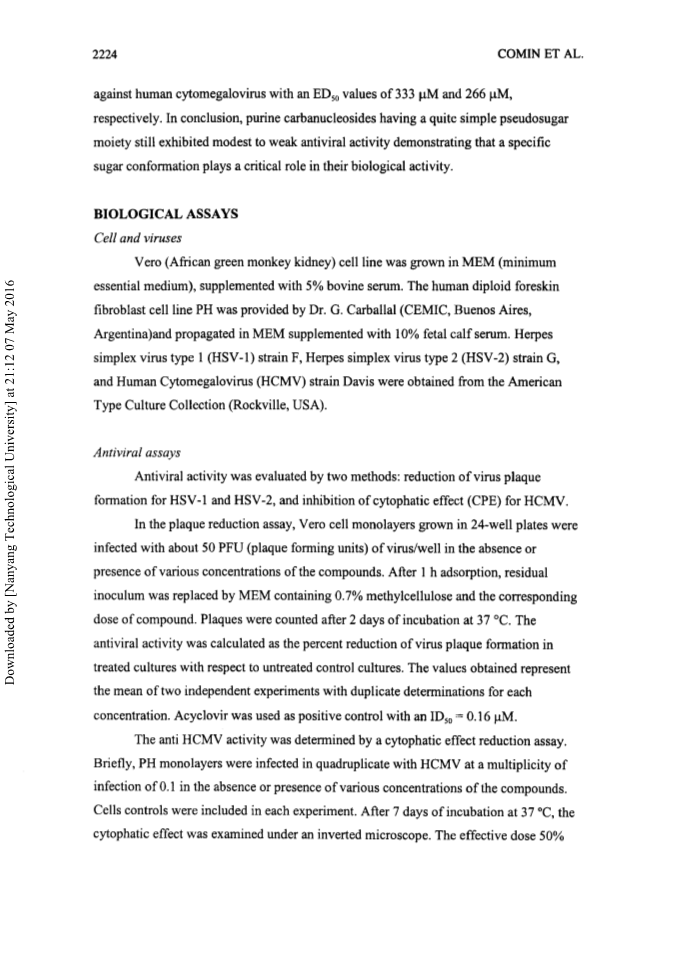 2224 COMIN ET AL.

against human cytomegalovirus with an $ED_{50}$ values of 333 μM and 266 μM, respectively. In conclusion, purine carbanucleosides having a quite simple pseudosugar moiety still exhibited modest to weak antiviral activity demonstrating that a specific sugar conformation plays a critical role in their biological activity.

BIOLOGICAL ASSAYS

Cell and viruses

Vero (African green monkey kidney) cell line was grown in MEM (minimum essential medium), supplemented with 5% bovine serum. The human diploid foreskin fibroblast cell line PH was provided by Dr. G. Carballal (CEMIC, Buenos Aires, Argentina)and propagated in MEM supplemented with 10% fetal calf serum. Herpes simplex virus type 1 (HSV-1) strain F, Herpes simplex virus type 2 (HSV-2) strain G, and Human Cytomegalovirus (HCMV) strain Davis were obtained from the American Type Culture Collection (Rockville, USA).

Antiviral assays

Antiviral activity was evaluated by two methods: reduction of virus plaque formation for HSV-1 and HSV-2, and inhibition of cytophatic effect (CPE) for HCMV.

In the plaque reduction assay, Vero cell monolayers grown in 24-well plates were infected with about 50 PFU (plaque forming units) of virus/well in the absence or presence of various concentrations of the compounds. After 1 h adsorption, residual inoculum was replaced by MEM containing 0.7% methylcellulose and the corresponding dose of compound. Plaques were counted after 2 days of incubation at 37 °C. The antiviral activity was calculated as the percent reduction of virus plaque formation in treated cultures with respect to untreated control cultures. The values obtained represent the mean of two independent experiments with duplicate determinations for each concentration. Acyclovir was used as positive control with an $ID_{50}$ = 0.16 μM.

The anti HCMV activity was determined by a cytophatic effect reduction assay. Briefly, PH monolayers were infected in quadruplicate with HCMV at a multiplicity of infection of 0.1 in the absence or presence of various concentrations of the compounds. Cells controls were included in each experiment. After 7 days of incubation at 37 °C, the cytophatic effect was examined under an inverted microscope. The effective dose 50%

Downloaded by [Nanyang Technological University] at 21:12 07 May 2016